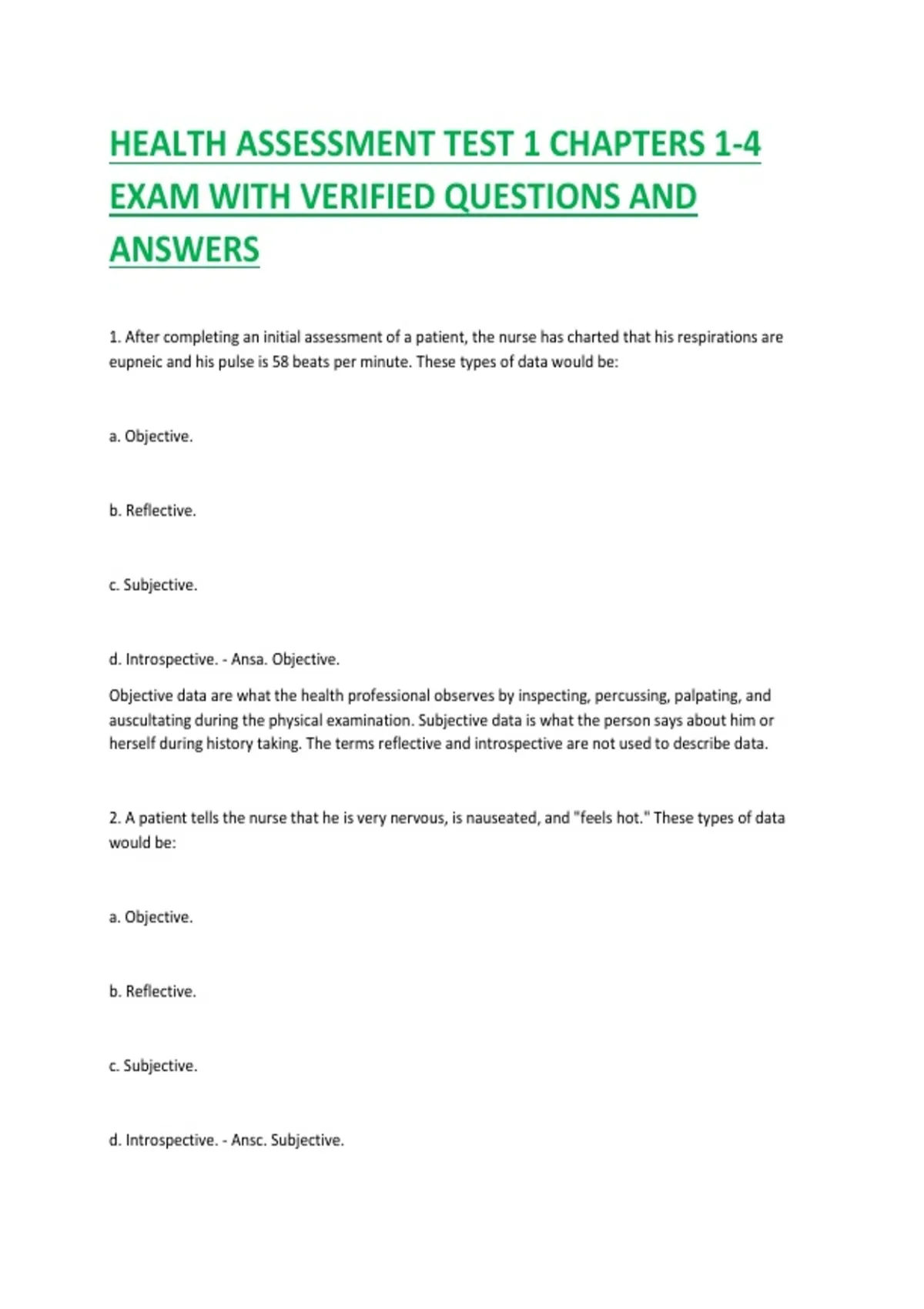 HEALTH ASSESSMENT TEST 1 CHAPTERS 1-4 EXAM WITH VERIFIED QUESTIONS AND ANSWERS

1. After completing an initial assessment of a patient, the nurse has charted that his respirations are eupneic and his pulse is 58 beats per minute. These types of data would be:

a. Objective.

b. Reflective.

c. Subjective.

d. Introspective. - Ansa. Objective.

Objective data are what the health professional observes by inspecting, percussing, palpating, and auscultating during the physical examination. Subjective data is what the person says about him or herself during history taking. The terms reflective and introspective are not used to describe data.

2. A patient tells the nurse that he is very nervous, is nauseated, and "feels hot." These types of data would be:

a. Objective.

b. Reflective.

c. Subjective.

d. Introspective. - Ansc. Subjective.